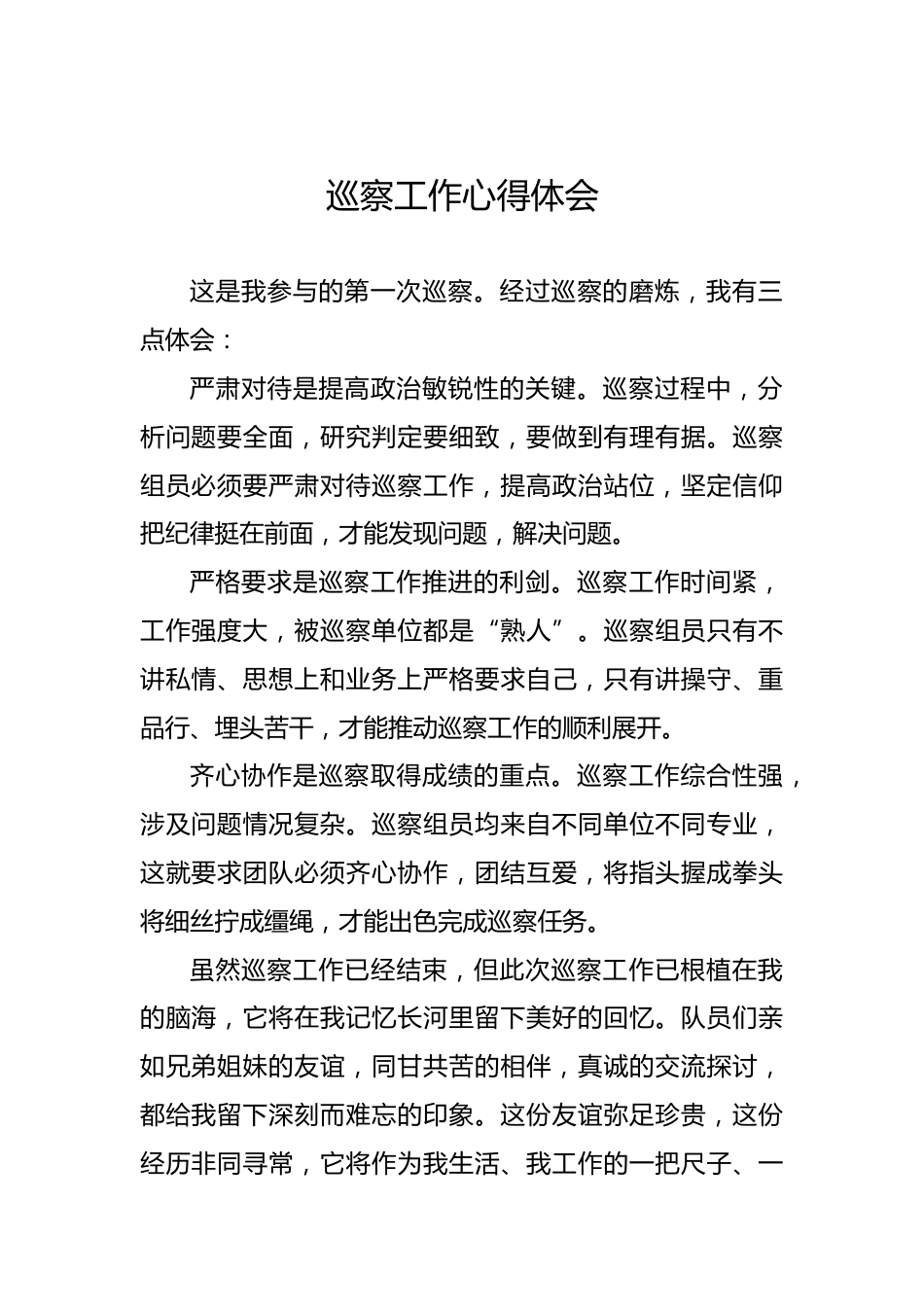 巡察工作心得体会

这是我参与的第一次巡察。经过巡察的磨炼，我有三点体会：

严肃对待是提高政治敏锐性的关键。巡察过程中，分析问题要全面，研究判定要细致，要做到有理有据。巡察组员必须要严肃对待巡察工作，提高政治站位，坚定信仰把纪律挺在前面，才能发现问题，解决问题。

严格要求是巡察工作推进的利剑。巡察工作时间紧，工作强度大，被巡察单位都是“熟人”。巡察组员只有不讲私情、思想上和业务上严格要求自己，只有讲操守、重品行、埋头苦干，才能推动巡察工作的顺利展开。

齐心协作是巡察取得成绩的重点。巡察工作综合性强，涉及问题情况复杂。巡察组员均来自不同单位不同专业，这就要求团队必须齐心协作，团结互爱，将指头握成拳头将细丝拧成缰绳，才能出色完成巡察任务。

虽然巡察工作已经结束，但此次巡察工作已根植在我的脑海，它将在我记忆长河里留下美好的回忆。队员们亲如兄弟姐妹的友谊，同甘共苦的相伴，真诚的交流探讨，都给我留下深刻而难忘的印象。这份友谊弥足珍贵，这份经历非同寻常，它将作为我生活、我工作的一把尺子、一